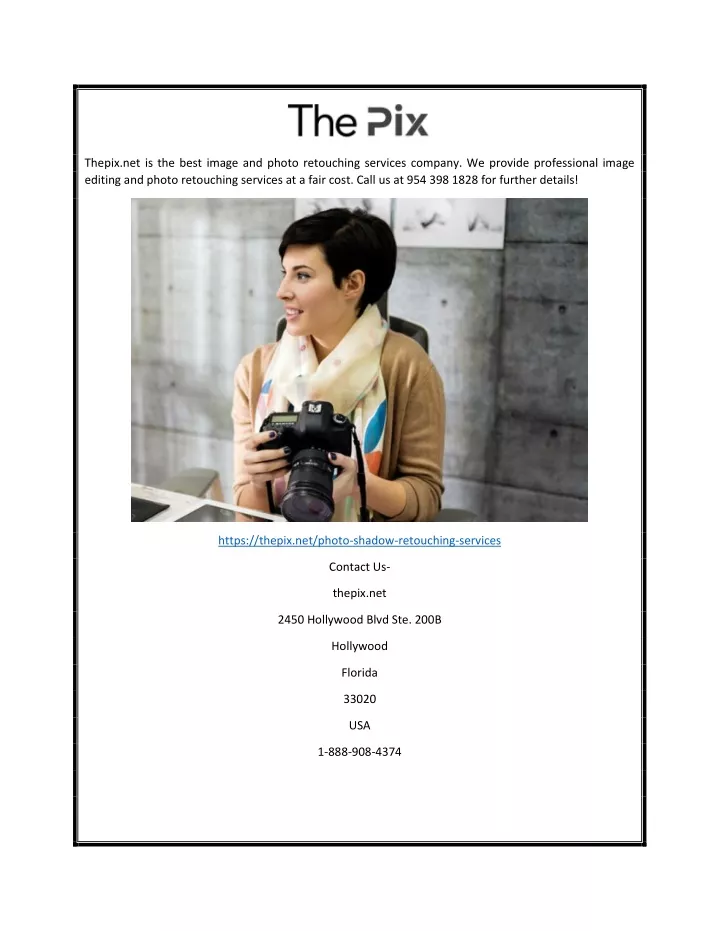 The Pix

Thepix.net is the best image and photo retouching services company. We provide professional image editing and photo retouching services at a fair cost. Call us at 954 398 1828 for further details!

https://thepix.net/photo-shadow-retouching-services

Contact Us-

thepix.net

2450 Hollywood Blvd Ste. 200B

Hollywood

Florida

33020

USA

1-888-908-4374